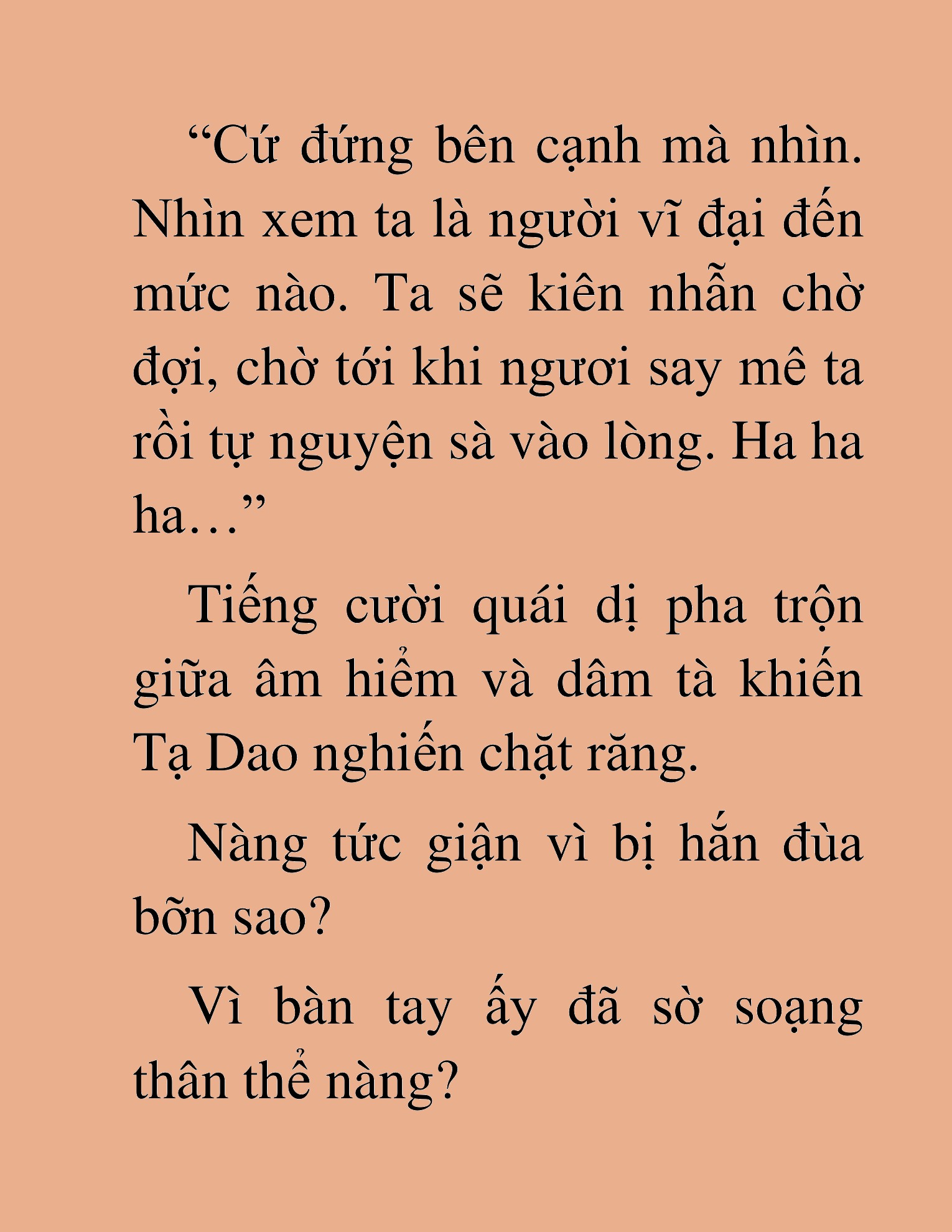 “Cứ đứng bên cạnh mà nhìn. Nhìn xem ta là người vĩ đại đến mức nào. Ta sẽ kiên nhẫn chờ đợi, chờ tới khi ngươi say mê ta rồi tự nguyện sà vào lòng. Ha ha ha…”

Tiếng cười quái dị pha trộn giữa âm hiểm và dâm tà khiến Tạ Dao nghiến chặt răng.

Nàng tức giận vì bị hắn đùa bỡn sao?

Vì bàn tay ấy đã sờ soạng thân thể nàng?